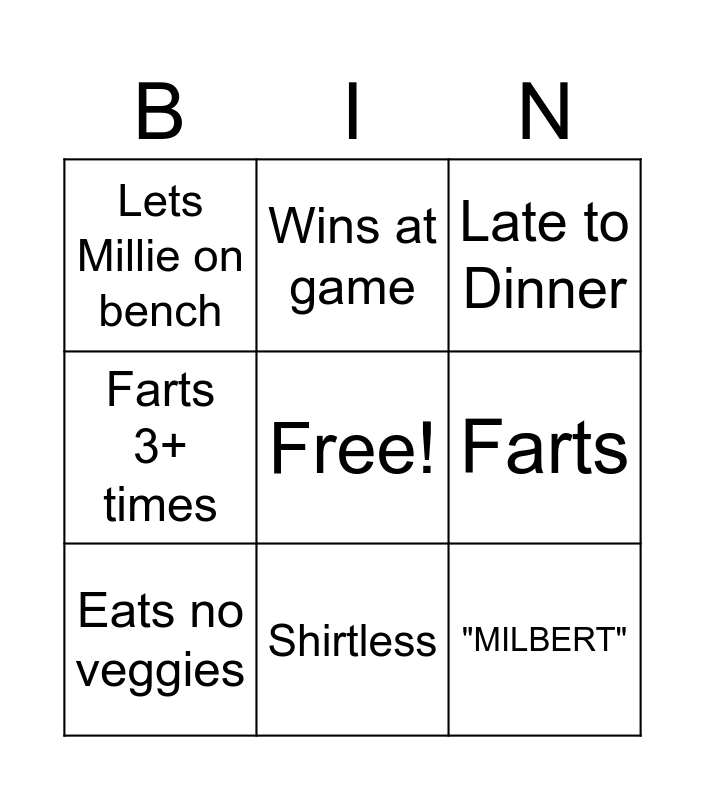 | B | I | N |
|---|---|---|
| Lets Millie on bench | Wins at game | Late to Dinner |
| Farts 3+ times | Free! | Farts |
| Eats no veggies | Shirtless | "MILBERT" |